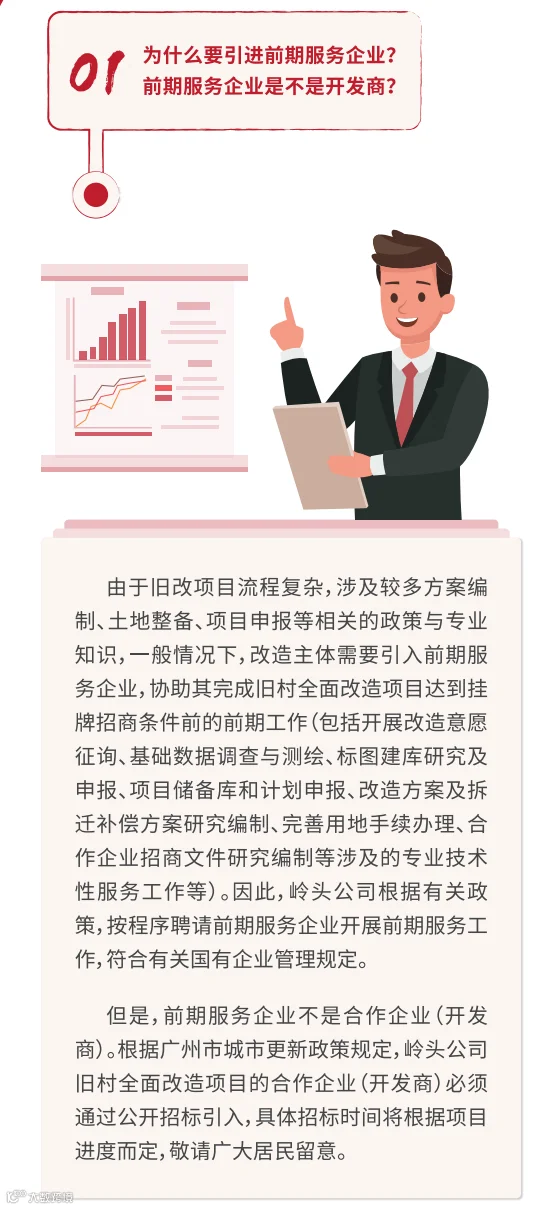 01 为什么要引进前期服务企业？
前期服务企业是不是开发商？

由于旧改项目流程复杂，涉及较多方案编制、土地整备、项目申报等相关的政策与专业知识，一般情况下，改造主体需要引入前期服务企业，协助其完成旧村全面改造项目达到挂牌招商条件前的前期工作（包括开展改造意愿征询、基础数据调查与测绘、标图建库研究及申报、项目储备库和计划申报、改造方案及拆迁补偿方案研究编制、完善用地手续办理、合作企业招商文件研究编制等涉及的专业技术性服务工作等）。因此，岭头公司根据有关政策，按程序聘请前期服务企业开展前期服务工作，符合有关国有企业管理规定。

但是，前期服务企业不是合作企业（开发商）。根据广州市城市更新政策规定，岭头公司旧村全面改造项目的合作企业（开发商）必须通过公开招标引入，具体招标时间将根据项目进度而定，敬请广大居民留意。